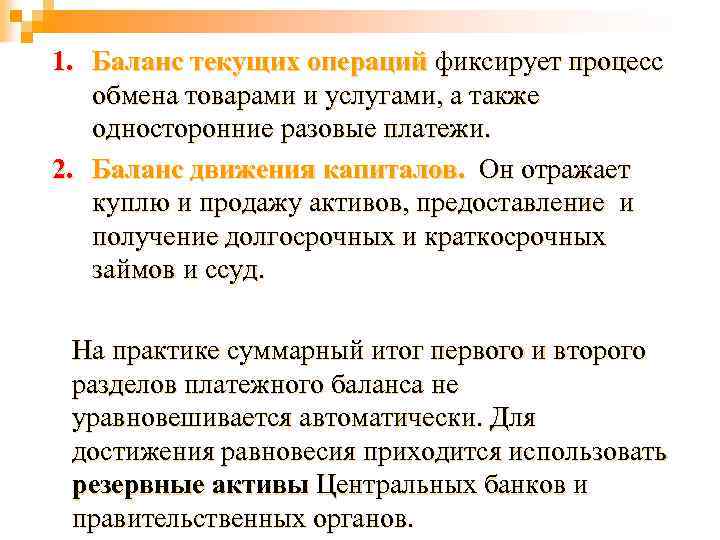 1. Баланс текущих операций фиксирует процесс обмена товарами и услугами, а также односторонние разовые платежи.

2. Баланс движения капиталов. Он отражает куплю и продажу активов, предоставление и получение долгосрочных и краткосрочных займов и ссуд.

На практике суммарный итог первого и второго разделов платежного баланса не уравновешивается автоматически. Для достижения равновесия приходится использовать резервные активы Центральных банков и правительственных органов.